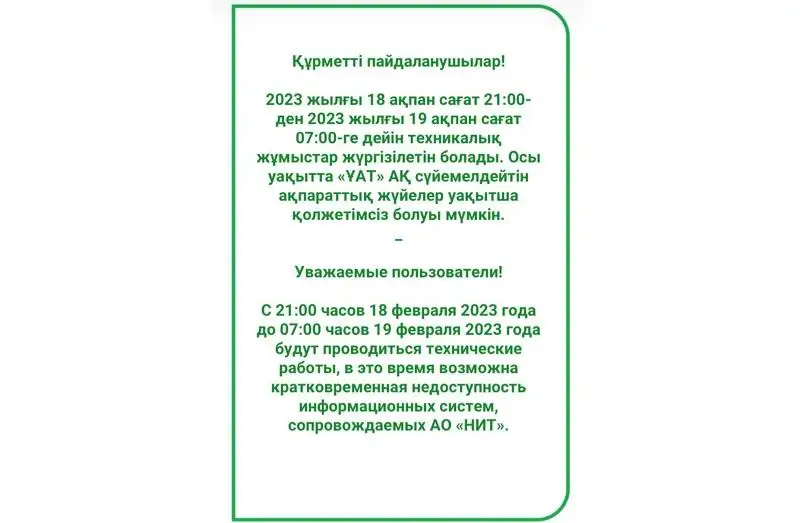 Құрметті пайдаланушылар!

2023 жылғы 18 ақпан сағат 21:00-ден 2023 жылғы 19 ақпан сағат 07:00-ге дейін техникалық жұмыстар жүргізілетін болады. Осы уақытта «ҰАТ» АҚ сүйемелдейтін ақпараттық жүйелер уақытша қолжетімсіз болуы мүмкін.

–

Уважаемые пользователи!

С 21:00 часов 18 февраля 2023 года до 07:00 часов 19 февраля 2023 года будут проводиться технические работы, в это время возможна кратковременная недоступность информационных систем, сопровождаемых АО «НИТ».